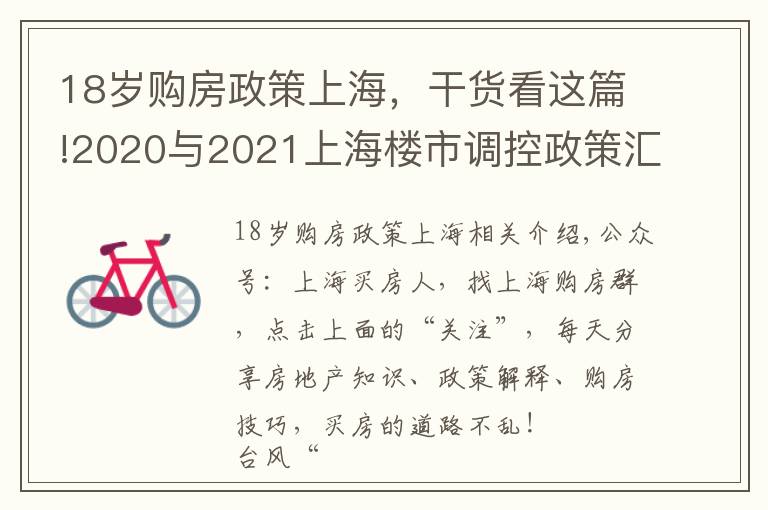 18岁购房政策上海，干货看这篇!2020与2021上海楼市调控政策汇

18岁购房政策上海相关介绍，公众号：上海买房人，找上海购房群，点击上面的“关注”，每天分享房地产知识、政策解释、购房技巧，买房的道路不乱！
台风“